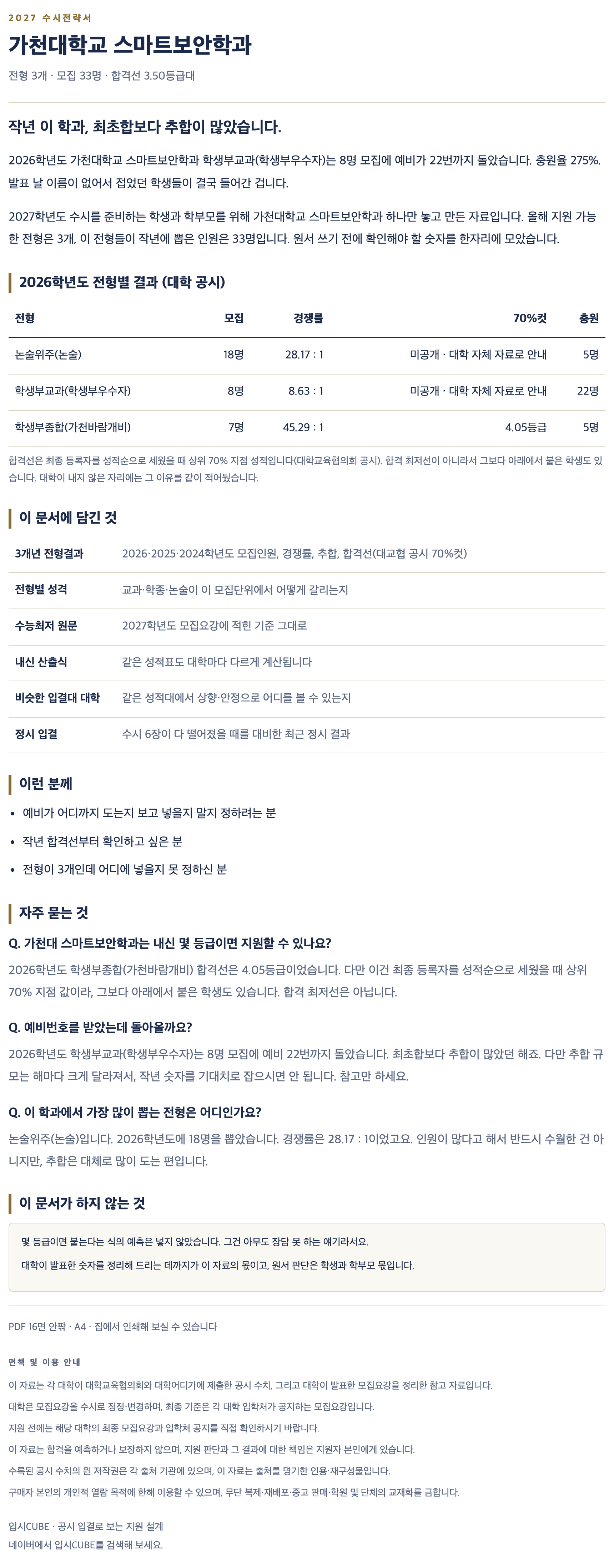 2027 수시전략서

가천대학교 스마트보안학과

전형 3개 · 모집 33명 · 합격선 3.50등급대

작년 이 학과, 최초합보다 추합이 많았습니다.

2026학년도 가천대학교 스마트보안학과 학생부교과(학생부우수자)는 8명 모집에 예비가 22번까지 돌았습니다. 충원율 275%. 발표 날 이름이 없어서 접었던 학생들이 결국 들어간 겁니다.

2027학년도 수시를 준비하는 학생과 학부모를 위해 가천대학교 스마트보안학과 하나만 놓고 만든 자료입니다. 올해 지원 가능한 전형은 3개, 이 전형들이 작년에 뽑은 인원은 33명입니다. 원서 쓰기 전에 확인해야 할 숫자를 한자리에 모았습니다.

2026학년도 전형별 결과 (대학 공시)

| 전형 | 모집 | 경쟁률 | 70%컷 | 충원 |
|---|---|---|---|---|
| 논술위주(논술) | 18명 | 28.17 : 1 | 미공개 · 대학 자체 자료로 안내 | 5명 |
| 학생부교과(학생부우수자) | 8명 | 8.63 : 1 | 미공개 · 대학 자체 자료로 안내 | 22명 |
| 학생부종합(가천바람개비) | 7명 | 45.29 : 1 | 4.05등급 | 5명 |

합격선은 최종 등록자를 성적순으로 세웠을 때 상위 70% 지점 성적입니다(대학교육협의회 공시). 합격 최저선이 아니라서 그보다 아래에서 붙은 학생도 있습니다. 대학이 내지 않은 자리에는 그 이유를 같이 적어뒀습니다.

이 문서에 담긴 것

| 3개년 전형결과 | 2026·2025·2024학년도 모집인원, 경쟁률, 추합, 합격선(대교협 공시 70%컷) |
|---|---|
| 전형별 성격 | 교과·학종·논술이 이 모집단위에서 어떻게 갈리는지 |
| 수능최저 원문 | 2027학년도 모집요강에 적힌 기준 그대로 |
| 내신 산출식 | 같은 성적표도 대학마다 다르게 계산됩니다 |
| 비슷한 입결대 대학 | 같은 성적대에서 상향·안정으로 어디를 볼 수 있는지 |
| 정시 입결 | 수시 6장이 다 떨어졌을 때를 대비한 최근 정시 결과 |

이런 분께

• 예비가 어디까지 도는지 보고 넣을지 말지 정하려는 분
• 작년 합격선부터 확인하고 싶은 분
• 전형이 3개인데 어디에 넣을지 못 정하신 분

자주 묻는 것

Q. 가천대 스마트보안학과는 내신 몇 등급이면 지원할 수 있나요?
2026학년도 학생부종합(가천바람개비) 합격선은 4.05등급이었습니다. 다만 이건 최종 등록자를 성적순으로 세웠을 때 상위 70% 지점 값이라, 그보다 아래에서 붙은 학생도 있습니다. 합격 최저선은 아닙니다.

Q. 예비번호를 받았는데 돌아올까요?
2026학년도 학생부교과(학생부우수자)는 8명 모집에 예비 22번까지 돌았습니다. 최초합보다 추합이 많았던 해죠. 다만 추합 규모는 해마다 크게 달라져서, 작년 숫자를 기대치로 잡으시면 안 됩니다. 참고만 하세요.

Q. 이 학과에서 가장 많이 뽑는 전형은 어디인가요?
논술위주(논술)입니다. 2026학년도에 18명을 뽑았습니다. 경쟁률은 28.17 : 1이었고요. 인원이 많다고 해서 반드시 수월한 건 아니지만, 추합은 대체로 많이 도는 편입니다.

이 문서가 하지 않는 것

몇 등급이면 붙는다는 식의 예측은 넣지 않았습니다. 그건 아무도 장담 못 하는 얘기라서요.
대학이 발표한 숫자를 정리해 드리는 데까지가 이 자료의 몫이고, 원서 판단은 학생과 학부모 몫입니다.

PDF 16면 안팎 · A4 · 집에서 인쇄해 보실 수 있습니다

면책 및 이용 안내
이 자료는 각 대학이 대학교육협의회와 대학어디가에 제출한 공시 수치, 그리고 대학이 발표한 모집요강을 정리한 참고 자료입니다.
대학은 모집요강을 수시로 정정·변경하며, 최종 기준은 각 대학 입학처가 공지하는 모집요강입니다.
지원 전에는 해당 대학의 최종 모집요강과 입학처 공지를 직접 확인하시기 바랍니다.
이 자료는 합격을 예측하거나 보장하지 않으며, 지원 판단과 그 결과에 대한 책임은 지원자 본인에게 있습니다.
수록된 공시 수치의 원 저작권은 각 출처 기관에 있으며, 이 자료는 출처를 명기한 인용·재구성물입니다.
구매자 본인의 개인적 열람 목적에 한해 이용할 수 있으며, 무단 복제·재배포·중고 판매·학원 및 단체의 교재화를 금합니다.

입시CUBE · 공시 입결로 보는 지원 설계
네이버에서 입시CUBE를 검색해 보세요.